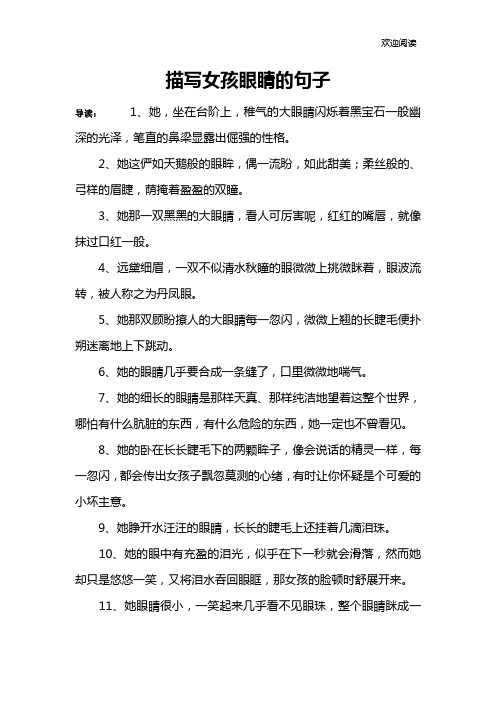 欢迎阅读

描写女孩眼睛的句子

导读： 1、她，坐在台阶上，稚气的大眼睛闪烁着黑宝石一般幽深的光泽，笔直的鼻梁显露出倔强的性格。

2、她这俨如天鹅般的眼眸，偶一流盼，如此甜美；柔丝般的、弓样的眉睫，荫掩着盈盈的双瞳。

3、她那一双黑黑的大眼睛，看人可厉害呢，红红的嘴唇，就像抹过口红一般。

4、远黛细眉，一双不似清水秋瞳的眼微微上挑微眯着，眼波流转，被人称之为丹凤眼。

5、她那双顾盼撩人的大眼睛每一忽闪，微微上翘的长睫毛便扑朔迷离地上下跳动。

6、她的眼睛几乎要合成一条缝了，口里微微地喘气。

7、她的细长的眼睛是那样天真、那样纯洁地望着这整个世界，哪怕有什么肮脏的东西，有什么危险的东西，她一定也不曾看见。

8、她的卧在长长睫毛下的两颗眸子，像会说话的精灵一样，每一忽闪，都会传出女孩子飘忽莫测的心绪，有时让你怀疑是个可爱的小坏主意。

9、她睁开水汪汪的眼睛，长长的睫毛上还挂着几滴泪珠。

10、她的眼中有充盈的泪光，似乎在下一秒就会滑落，然而她却只是悠悠一笑，又将泪水吞回眼眶，那女孩的脸顿时舒展开来。

11、她眼睛很小，一笑起来几乎看不见眼珠，整个眼睛眯成一